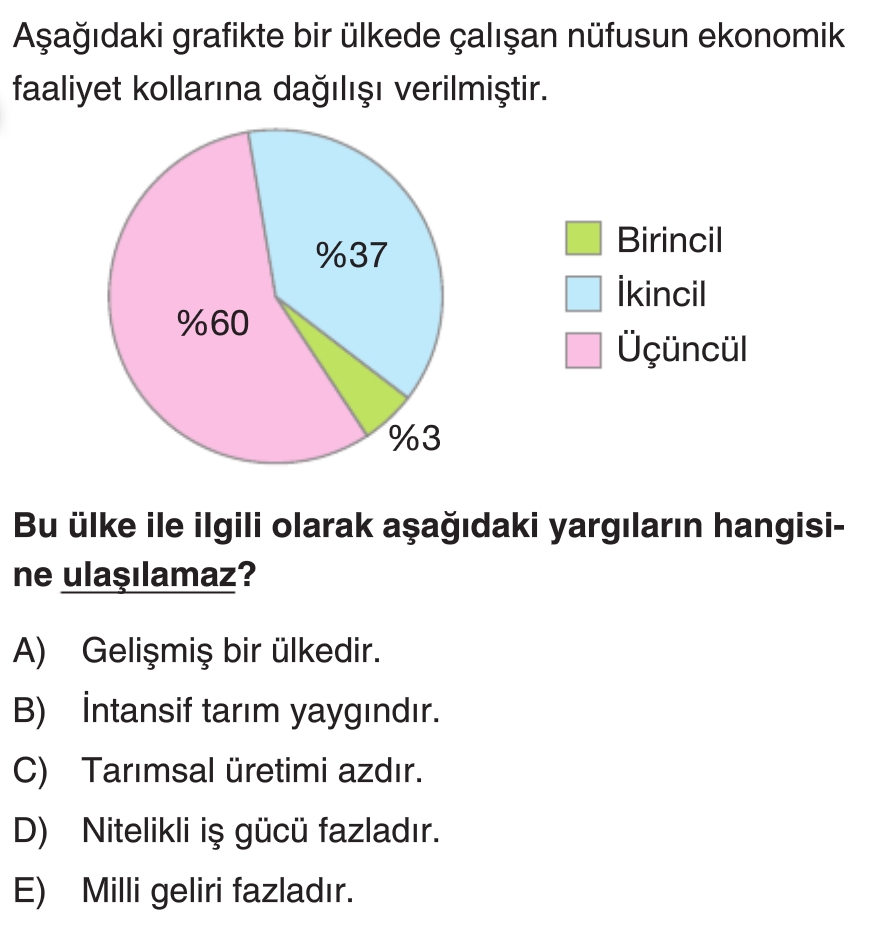 Aşağıdaki grafikte bir ülkede çalışan nüfusun ekonomik faaliyet kollarına dağılışı verilmiştir.

%37
%60
%3

Birincil
İkincil
Üçüncül

Bu ülke ile ilgili olarak aşağıdaki yargıların hangisine ulaşılamaz?

A) Gelişmiş bir ülkedir.
B) İntansif tarım yaygındır.
C) Tarımsal üretimi azdır.
D) Nitelikli iş gücü fazladır.
E) Milli geliri fazladır.